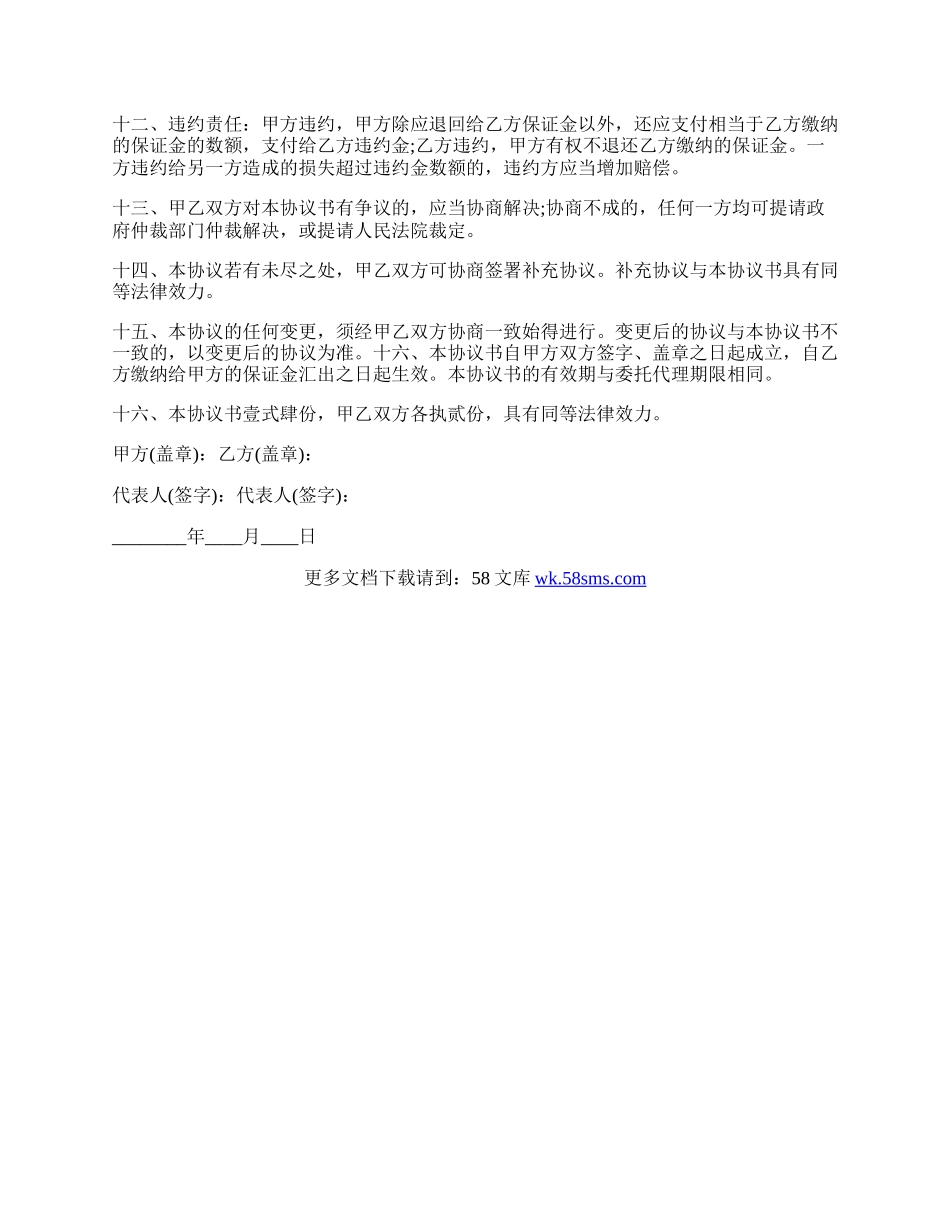 十二、违约责任：甲方违约，甲方除应退回给乙方保证金以外，还应支付相当于乙方缴纳的保证金的数额，支付给乙方违约金;乙方违约，甲方有权不退还乙方缴纳的保证金。一方违约给另一方造成的损失超过违约金数额的，违约方应当增加赔偿。

十三、甲乙双方对本协议书有争议的，应当协商解决;协商不成的，任何一方均可提请政府仲裁部门仲裁解决，或提请人民法院裁定。

十四、本协议若有未尽之处，甲乙双方可协商签署补充协议。补充协议与本协议书具有同等法律效力。

十五、本协议的任何变更，须经甲乙双方协商一致始得进行。变更后的协议与本协议书不一致的，以变更后的协议为准。十六、本协议书自甲方双方签字、盖章之日起成立，自乙方缴纳给甲方的保证金汇出之日起生效。本协议书的有效期与委托代理期限相同。

十六、本协议书壹式肆份，甲乙双方各执贰份，具有同等法律效力。

甲方(盖章)：乙方(盖章)：

代表人(签字)：代表人(签字)：

________年____月____日

更多文档下载请到：58 文库 wk.58sms.com